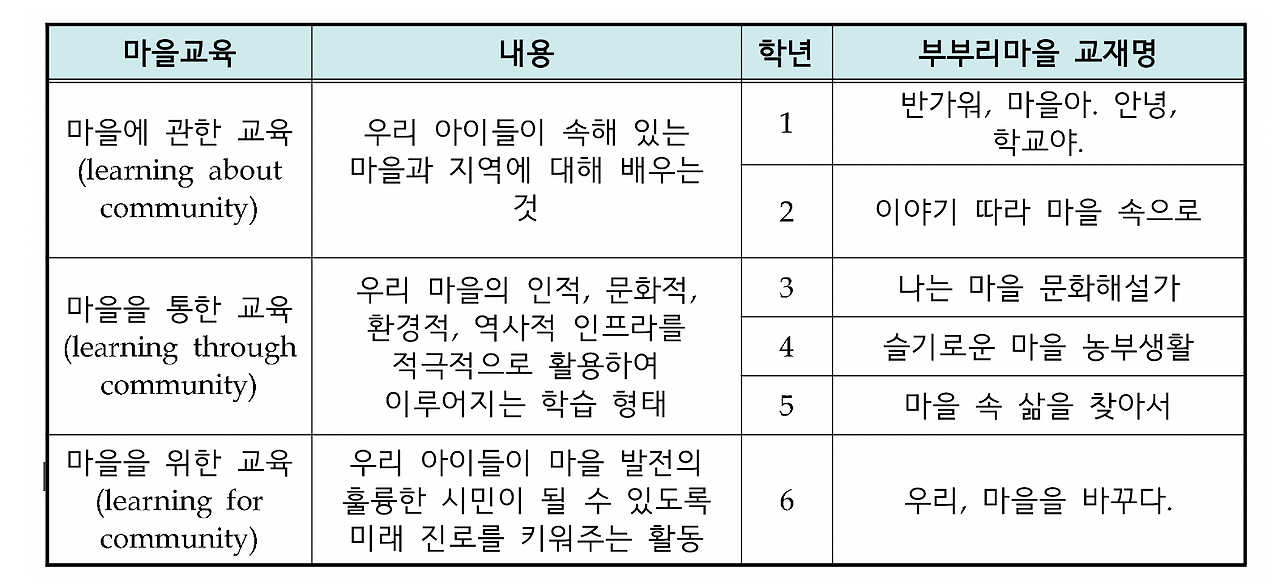 | 마을교육 | 내용 | 학년 | 부부리마을 교재명 |
|---|---|---|---|
| 마을에 관한 교육 (learning about community) | 우리 아이들이 속해 있는 마을과 지역에 대해 배우는 것 | 1 | 반가워, 마을아. 안녕, 학교야. |
| | | 2 | 이야기 따라 마을 속으로 |
| 마을을 통한 교육 (learning through community) | 우리 마을의 인적, 문화적, 환경적, 역사적 인프라를 적극적으로 활용하여 이루어지는 학습 형태 | 3 | 나는 마을 문화해설가 |
| | | 4 | 슬기로운 마을 농부생활 |
| | | 5 | 마을 속 삶을 찾아서 |
| 마을을 위한 교육 (learning for community) | 우리 아이들이 마을 발전의 훌륭한 시민이 될 수 있도록 미래 진로를 키워주는 활동 | 6 | 우리, 마을을 바꾸다. |